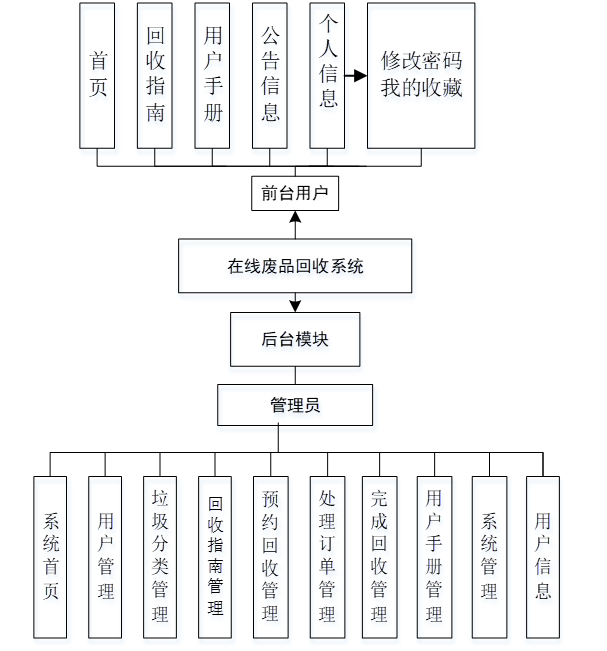 首页

回收指南

用户手册

公告信息

个人信息

修改密码
我的收藏

前台用户

在线废品回收系统

后台模块

管理员

系统首页

用户管理

垃圾分类管理

回收指南管理

预约回收管理

处理订单管理

完成回收管理

用户手册管理

系统管理

用户信息